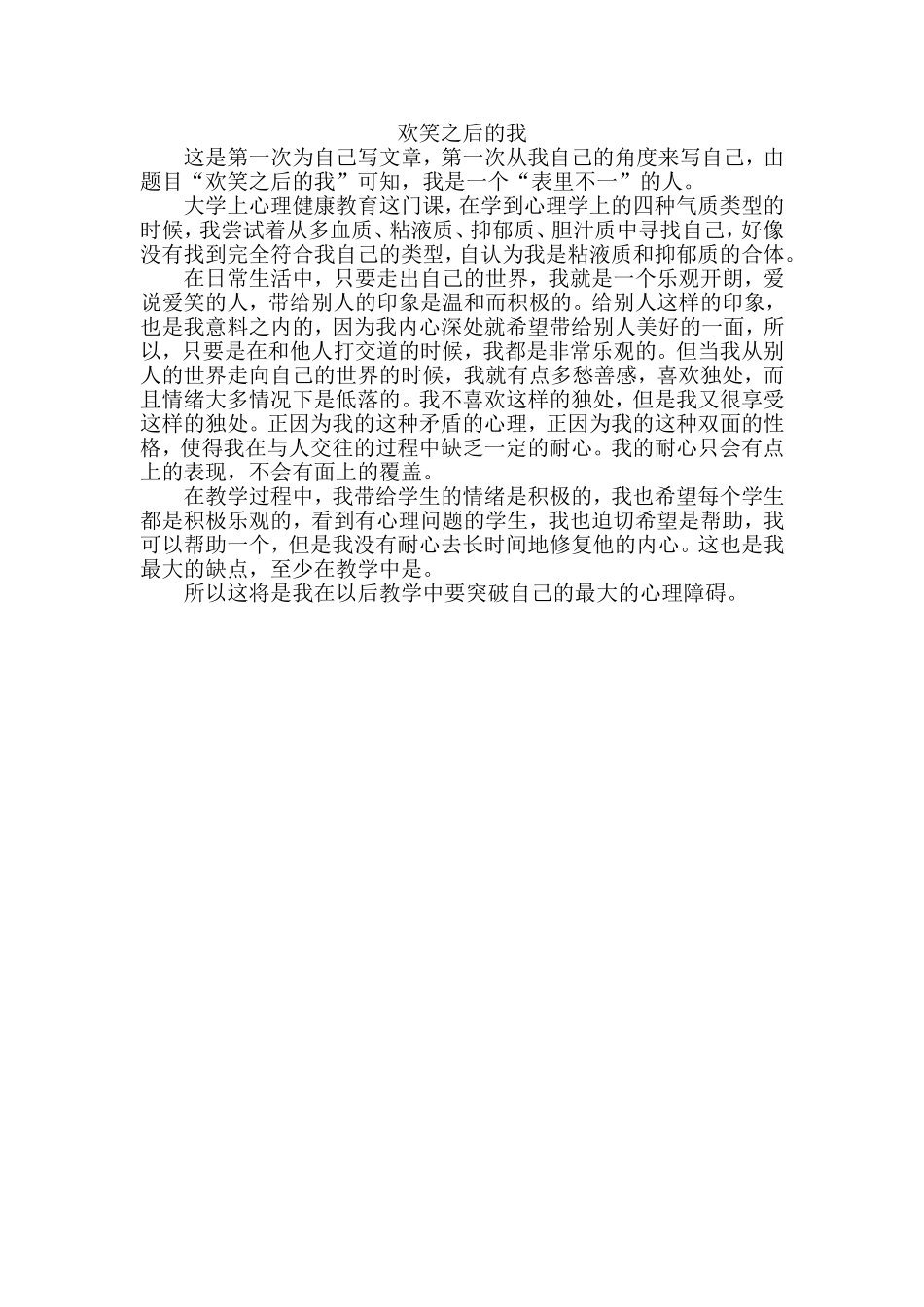 欢笑之后的我

这是第一次为自己写文章，第一次从我自己的角度来写自己，由题目“欢笑之后的我”可知，我是一个“表里不一”的人。

大学上心理健康教育这门课，在学到心理学上的四种气质类型的时候，我尝试着从多血质、粘液质、抑郁质、胆汁质中寻找自己，好像没有找到完全符合我自己的类型，自认为我是粘液质和抑郁质的合体。

在日常生活中，只要走出自己的世界，我就是一个乐观开朗，爱说爱笑的人，带给别人的印象是温和而积极的。给别人这样的印象，也是我意料之内的，因为我内心深处就希望带给别人美好的一面，所以，只要是在和他人打交道的时候，我都是非常乐观的。但当我从别人的世界走向自己的世界的时候，我就有点多愁善感，喜欢独处，而且情绪大多情况下是低落的。我不喜欢这样的独处，但是我又很享受这样的独处。正因为我的这种矛盾的心理，正因为我的这种双面的性格，使得我在与人交往的过程中缺乏一定的耐心。我的耐心只会有点上的表现，不会有面上的覆盖。

在教学过程中，我带给学生的情绪是积极的，我也希望每个学生都是积极乐观的，看到有心理问题的学生，我也迫切希望是帮助，我可以帮助一个，但是我没有耐心去长时间地修复他的内心。这也是我最大的缺点，至少在教学中是。

所以这将是我在以后教学中要突破自己的最大的心理障碍。